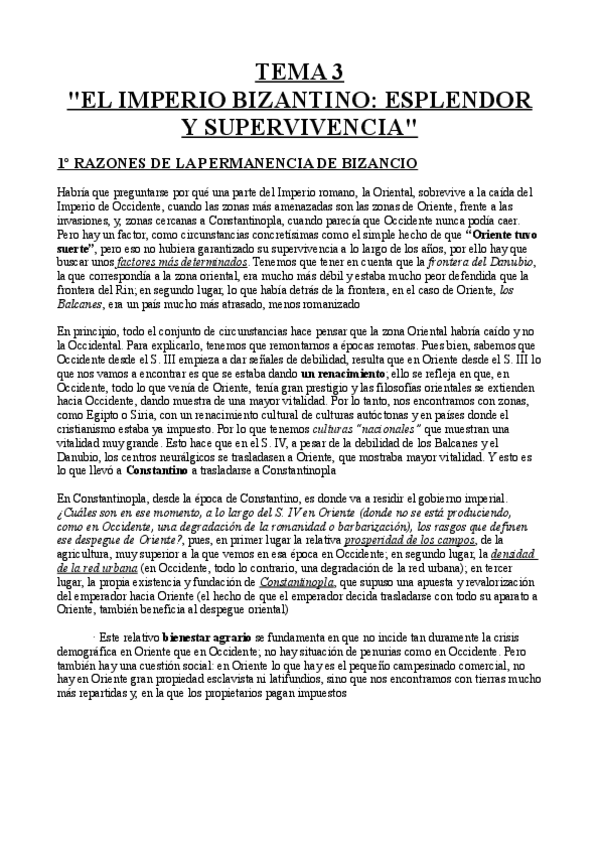 TEMA 3
"EL IMPERIO BIZANTINO: ESPLENDOR Y SUPERVIVENCIA"

1º RAZONES DE LA PERMANENCIA DE BIZANCIO

Habría que preguntarse por qué una parte del Imperio romano, la Oriental, sobrevive a la caída del Imperio de Occidente, cuando las zonas más amenazadas son las zonas de Oriente, frente a las invasiones, y, zonas cercanas a Constantinopla, cuando parecía que Occidente nunca podía caer. Pero hay un factor, como circunstancias concretísimas como el simple hecho de que "Oriente tuvo suerte", pero eso no hubiera garantizado su supervivencia a lo largo de los años, por ello hay que buscar unos factores más determinados. Tenemos que tener en cuenta que la frontera del Danubio, la que correspondía a la zona oriental, era mucho más débil y estaba mucho peor defendida que la frontera del Rin; en segundo lugar, lo que había detrás de la frontera, en el caso de Oriente, los Balcanes, era un país mucho más atrasado, menos romanizado

En principio, todo el conjunto de circunstancias hace pensar que la zona Oriental habría caído y no la Occidental. Para explicarlo, tenemos que remontarnos a épocas remotas. Pues bien, sabemos que Occidente desde el S. III empieza a dar señales de debilidad, resulta que en Oriente desde el S. III lo que nos vamos a encontrar es que se estaba dando un renacimiento; ello se refleja en que, en Occidente, todo lo que venía de Oriente, tenía gran prestigio y las filosofías orientales se extienden hacia Occidente, dando muestra de una mayor vitalidad. Por lo tanto, nos encontramos con zonas, como Egipto o Siria, con un renacimiento cultural de culturas autóctonas y en países donde el cristianismo estaba ya impuesto. Por lo que tenemos culturas "nacionales" que muestran una vitalidad muy grande. Esto hace que en el S. IV, a pesar de la debilidad de los Balcanes y el Danubio, los centros neurálgicos se trasladasen a Oriente, que mostraba mayor vitalidad. Y esto es lo que llevó a Constantino a trasladarse a Constantinopla

En Constantinopla, desde la época de Constantino, es donde va a residir el gobierno imperial. ¿Cuáles son en ese momento, a lo largo del S. IV en Oriente (donde no se está produciendo, como en Occidente, una degradación de la romanidad o barbarización), los rasgos que definen ese despegue de Oriente?, pues, en primer lugar la relativa prosperidad de los campos, de la agricultura, muy superior a la que vemos en esa época en Occidente; en segundo lugar, la densidad de la red urbana (en Occidente, todo lo contrario, una degradación de la red urbana); en tercer lugar, la propia existencia y fundación de Constantinopla, que supuso una apuesta y revalorización del emperador hacia Oriente (el hecho de que el emperador decida trasladarse con todo su aparato a Oriente, también beneficia al despegue oriental)

· Este relativo bienestar agrario se fundamenta en que no incide tan duramente la crisis demográfica en Oriente que en Occidente; no hay situación de penurias como en Occidente. Pero también hay una cuestión social: en Oriente lo que hay es el pequeño campesinado comercial, no hay en Oriente gran propiedad esclavista ni latifundios, sino que nos encontramos con tierras mucho más repartidas y, en la que los propietarios pagan impuestos